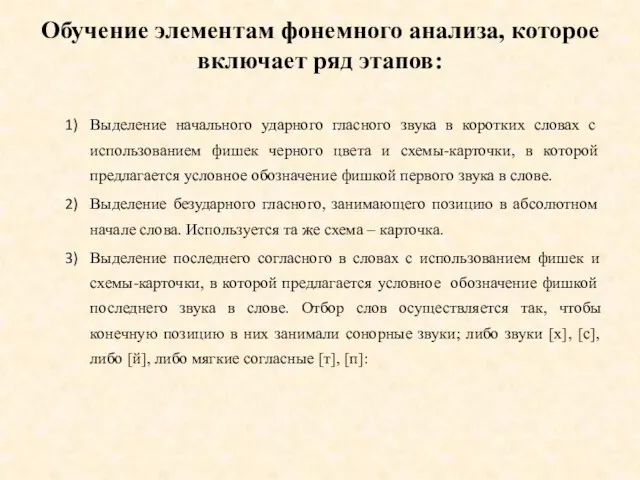 Обучение элементам фонемного анализа, которое включает ряд этапов:

1) Выделение начального ударного гласного звука в коротких словах с использованием фишек черного цвета и схемы-карточки, в которой предлагается условное обозначение фишкой первого звука в слове.

2) Выделение безударного гласного, занимающего позицию в абсолютном начале слова. Используется та же схема – карточка.

3) Выделение последнего согласного в словах с использованием фишек и схемы-карточки, в которой предлагается условное обозначение фишкой последнего звука в слове. Отбор слов осуществляется так, чтобы конечную позицию в них занимали сонорные звуки; либо звуки [х], [с], либо [й], либо мягкие согласные [т], [п]: